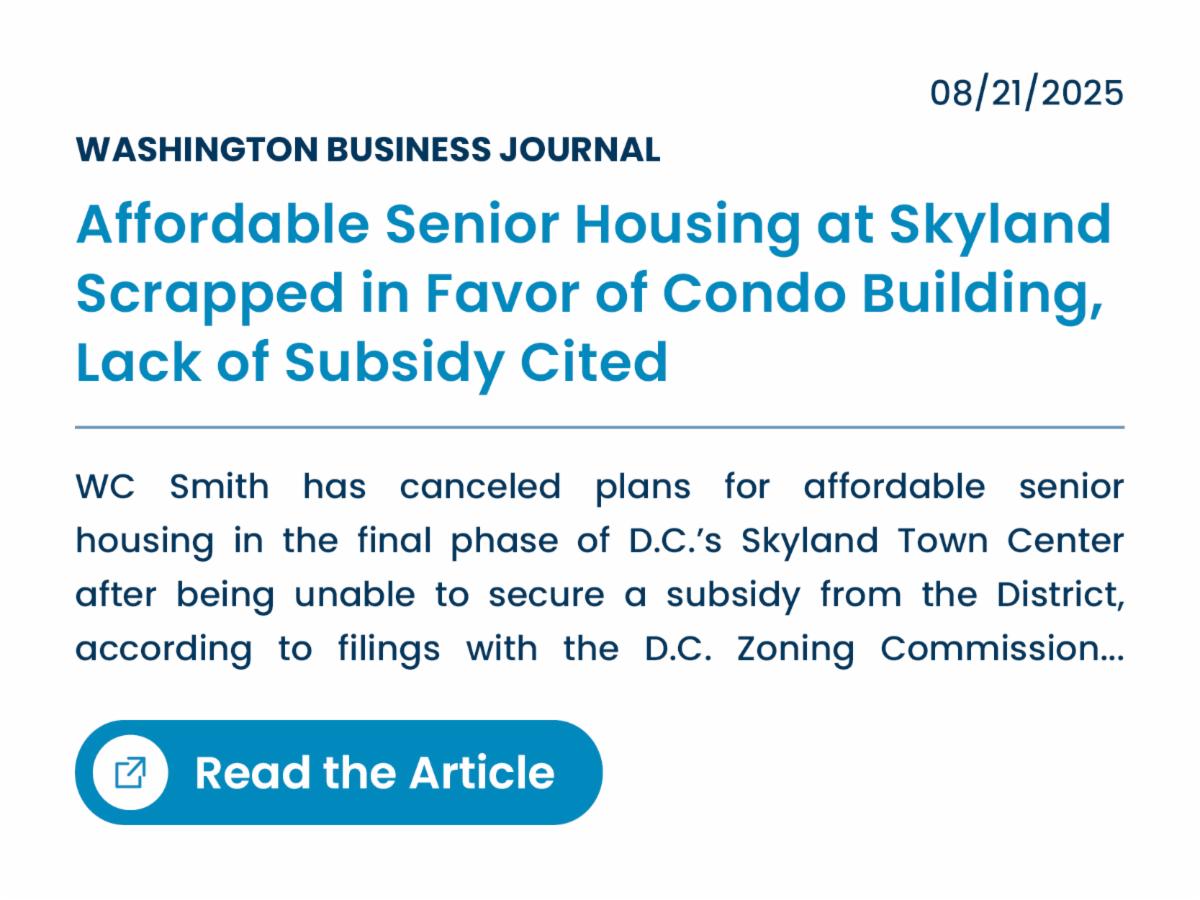 08/21/2025

WASHINGTON BUSINESS JOURNAL

Affordable Senior Housing at Skyland Scrapped in Favor of Condo Building, Lack of Subsidy Cited

WC Smith has canceled plans for affordable senior housing in the final phase of D.C.'s Skyland Town Center after being unable to secure a subsidy from the District, according to filings with the D.C. Zoning Commission...

Read the Article